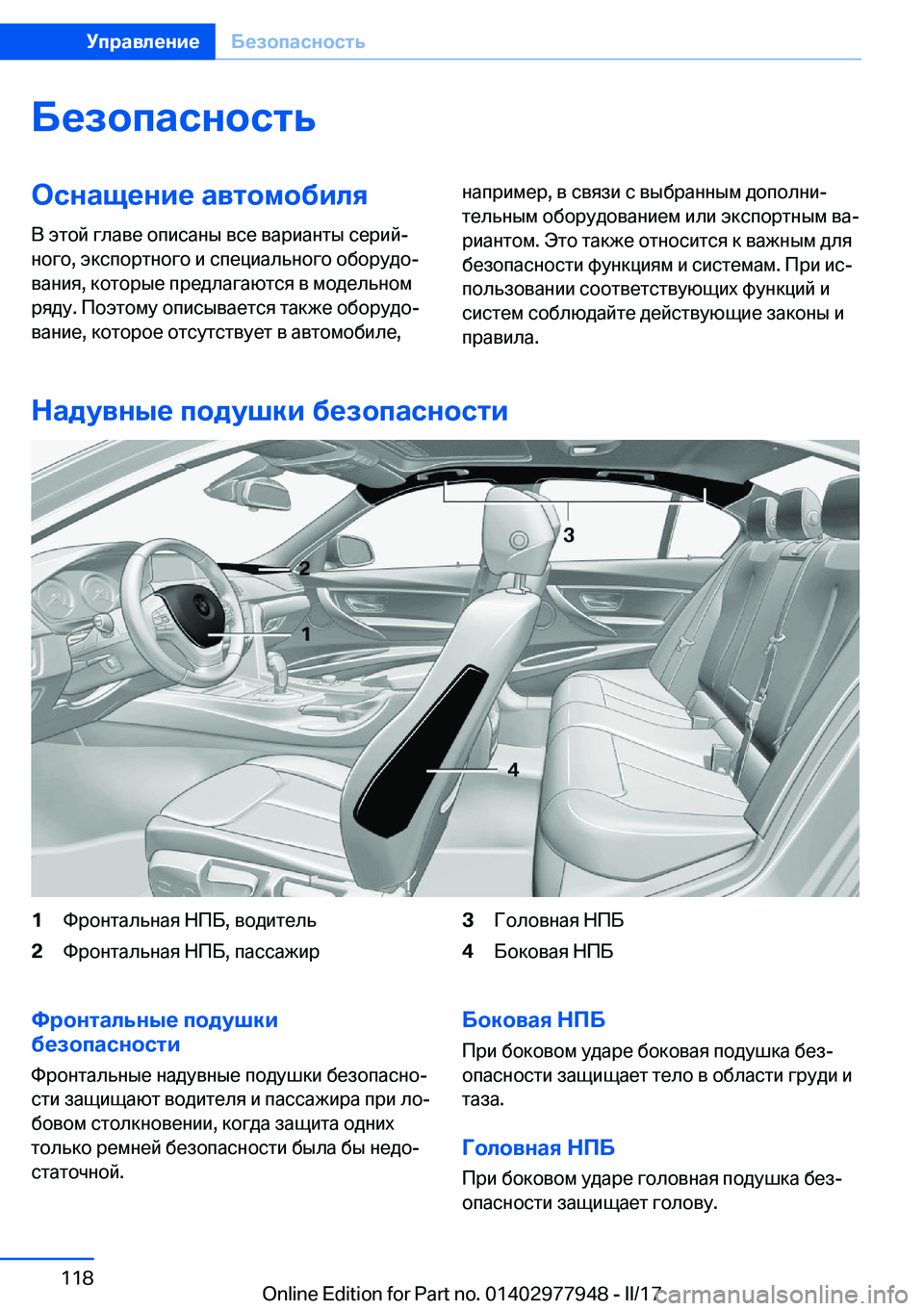 Управление Безопасность

Безопасность

Оснащение автомобиля

В этой главе описаны все варианты серийного, экспортного и специального оборудования, которые предлагаются в модельном ряду. Поэтому описывается также оборудование, которое отсутствует в автомобиле, например, в связи с выбранным дополнительным оборудованием или экспортным вариантом. Это также относится к важным для безопасности функциям и системам. При использовании соответствующих функций и систем соблюдайте действующие законы и правила.

Надувные подушки безопасности

3

2

1

4

1 Фронтальная НПБ, водитель
2 Фронтальная НПБ, пассажир
3 Головная НПБ
4 Боковая НПБ

Фронтальные подушки безопасности

Фронтальные надувные подушки безопасности защищают водителя и пассажира при лобовом столкновении, когда защита одних только ремней безопасности была бы недостаточной.

Боковая НПБ

При боковом ударе боковая подушка безопасности защищает тело в области груди и таза.

Головная НПБ

При боковом ударе головная подушка безопасности защищает голову.

118

Online Edition for Part no. 01402977948 - II/17 carmanualsonline.info